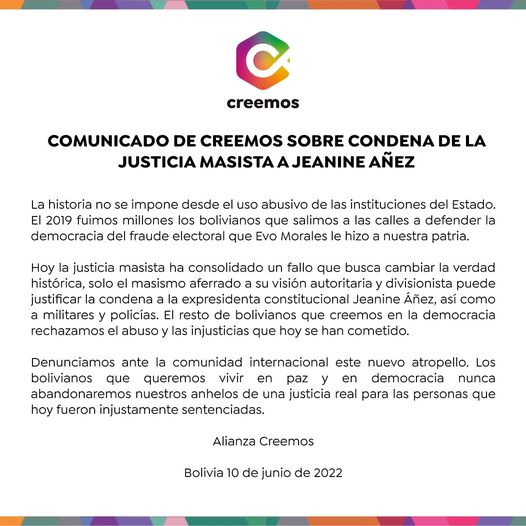 creemos

COMUNICADO DE CREEMOS SOBRE CONDENA DE LA JUSTICIA MASISTA A JEANINE AÑEZ

La historia no se impone desde el uso abusivo de las instituciones del Estado. El 2019 fuimos millones los bolivianos que salimos a las calles a defender la democracia del fraude electoral que Evo Morales le hizo a nuestra patria.

Hoy la justicia masista ha consolidado un fallo que busca cambiar la verdad histórica, solo el masismo aferrado a su visión autoritaria y divisionista puede justificar la condena a la expresidenta constitucional Jeanine Áñez, así como a militares y policías. El resto de bolivianos que creemos en la democracia rechazamos el abuso y las injusticias que hoy se han cometido.

Denunciamos ante la comunidad internacional este nuevo atropello. Los bolivianos que queremos vivir en paz y en democracia nunca abandonaremos nuestros anhelos de una justicia real para las personas que hoy fueron injustamente sentenciadas.

Alianza Creemos

Bolivia 10 de junio de 2022